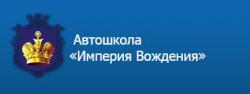 Автошкола
«Империя Вождения»